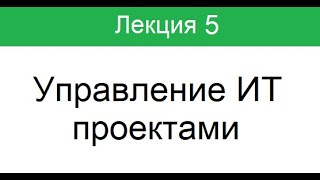 Лекция 5

Управление ИТ проектами